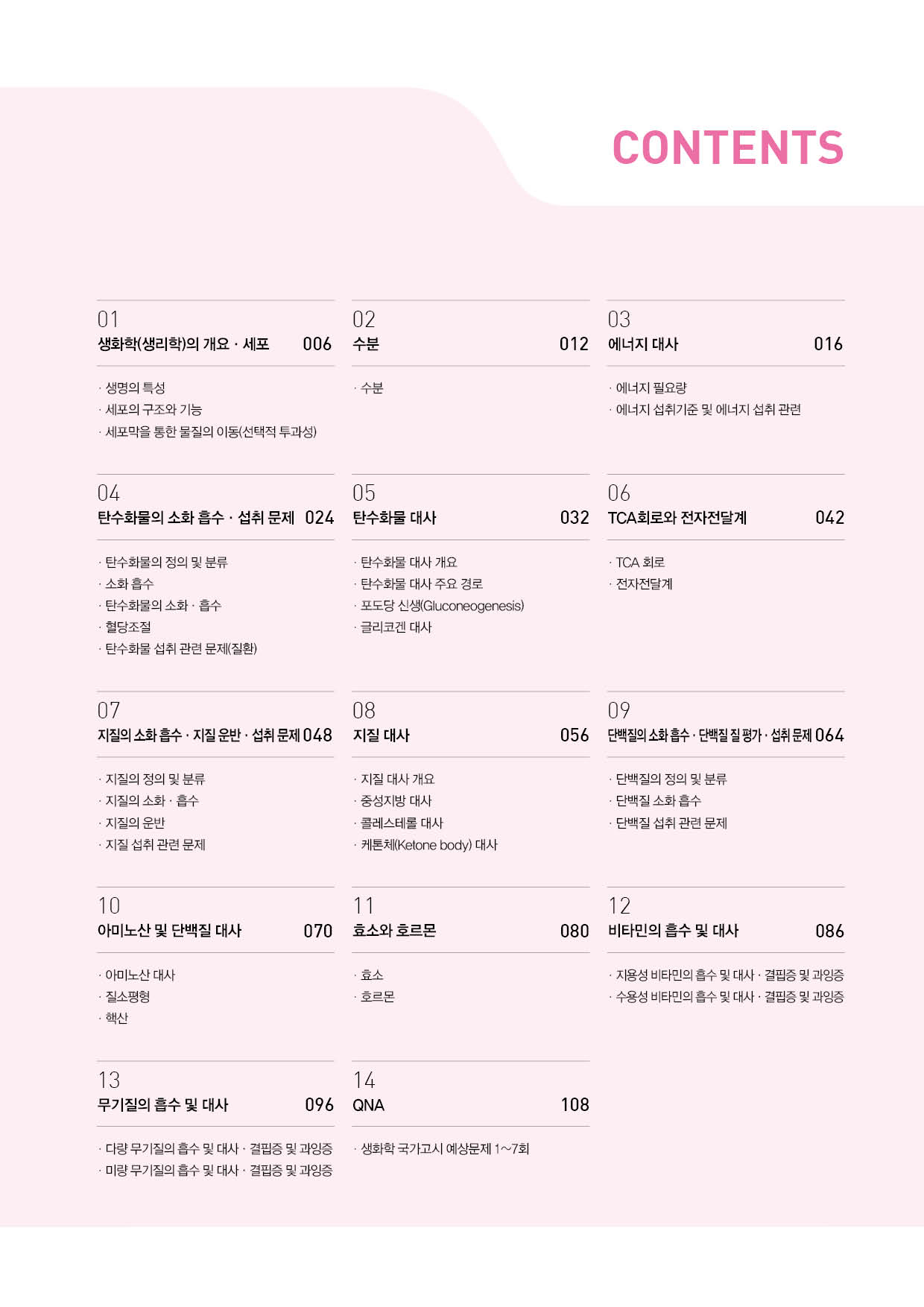 CONTENTS

01
생화학(생리학)의 개요 · 세포 006

· 생명의 특성
· 세포의 구조와 기능
· 세포막을 통한 물질의 이동(선택적 투과성)

02
수분 012

· 수분

03
에너지 대사 016

· 에너지 필요량
· 에너지 섭취기준 및 에너지 섭취 관련

04
탄수화물의 소화 흡수 · 섭취 문제 024

· 탄수화물의 정의 및 분류
· 소화 흡수
· 탄수화물의 소화 · 흡수
· 혈당조절
· 탄수화물 섭취 관련 문제(질환)

05
탄수화물 대사 032

· 탄수화물 대사 개요
· 탄수화물 대사 주요 경로
· 포도당 신생(Gluconeogenesis)
· 글리코겐 대사

06
TCA회로와 전자전달계 042

· TCA 회로
· 전자전달계

07
지질의 소화 흡수 · 지질 운반 · 섭취 문제 048

· 지질의 정의 및 분류
· 지질의 소화 · 흡수
· 지질의 운반
· 지질 섭취 관련 문제

08
지질 대사 056

· 지질 대사 개요
· 중성지방 대사
· 콜레스테롤 대사
· 케톤체(Ketone body) 대사

09
단백질의 소화 흡수 · 단백질 질 평가 · 섭취 문제 064

· 단백질의 정의 및 분류
· 단백질 소화 흡수
· 단백질 섭취 관련 문제

10
아미노산 및 단백질 대사 070

· 아미노산 대사
· 질소평형
· 핵산

11
효소와 호르몬 080

· 효소
· 호르몬

12
비타민의 흡수 및 대사 086

· 지용성 비타민의 흡수 및 대사 · 결핍증 및 과잉증
· 수용성 비타민의 흡수 및 대사 · 결핍증 및 과잉증

13
무기질의 흡수 및 대사 096

· 다량 무기질의 흡수 및 대사 · 결핍증 및 과잉증
· 미량 무기질의 흡수 및 대사 · 결핍증 및 과잉증

14
QNA 108

· 생화학 국가고시 예상문제 1~7회